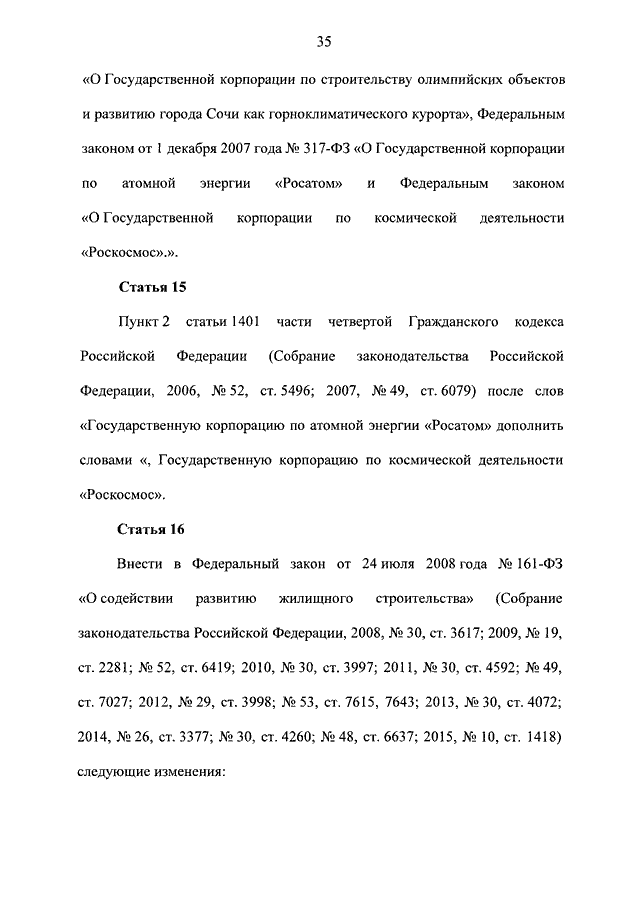 35

«О Государственной корпорации по строительству олимпийских объектов и развитию города Сочи как горноклиматического курорта», Федеральным законом от 1 декабря 2007 года № 317-ФЗ «О Государственной корпорации по атомной энергии «Росатом» и Федеральным законом «О Государственной корпорации по космической деятельности «Роскосмос».».

Статья 15

Пункт 2 статьи 1401 части четвертой Гражданского кодекса Российской Федерации (Собрание законодательства Российской Федерации, 2006, № 52, ст. 5496; 2007, № 49, ст. 6079) после слов «Государственную корпорацию по атомной энергии «Росатом» дополнить словами «, Государственную корпорацию по космической деятельности «Роскосмос».

Статья 16

Внести в Федеральный закон от 24 июля 2008 года № 161-ФЗ «О содействии развитию жилищного строительства» (Собрание законодательства Российской Федерации, 2008, № 30, ст. 3617; 2009, № 19, ст. 2281; № 52, ст. 6419; 2010, № 30, ст. 3997; 2011, № 30, ст. 4592; № 49, ст. 7027; 2012, № 29, ст. 3998; № 53, ст. 7615, 7643; 2013, № 30, ст. 4072; 2014, № 26, ст. 3377; № 30, ст. 4260; № 48, ст. 6637; 2015, № 10, ст. 1418) следующие изменения: